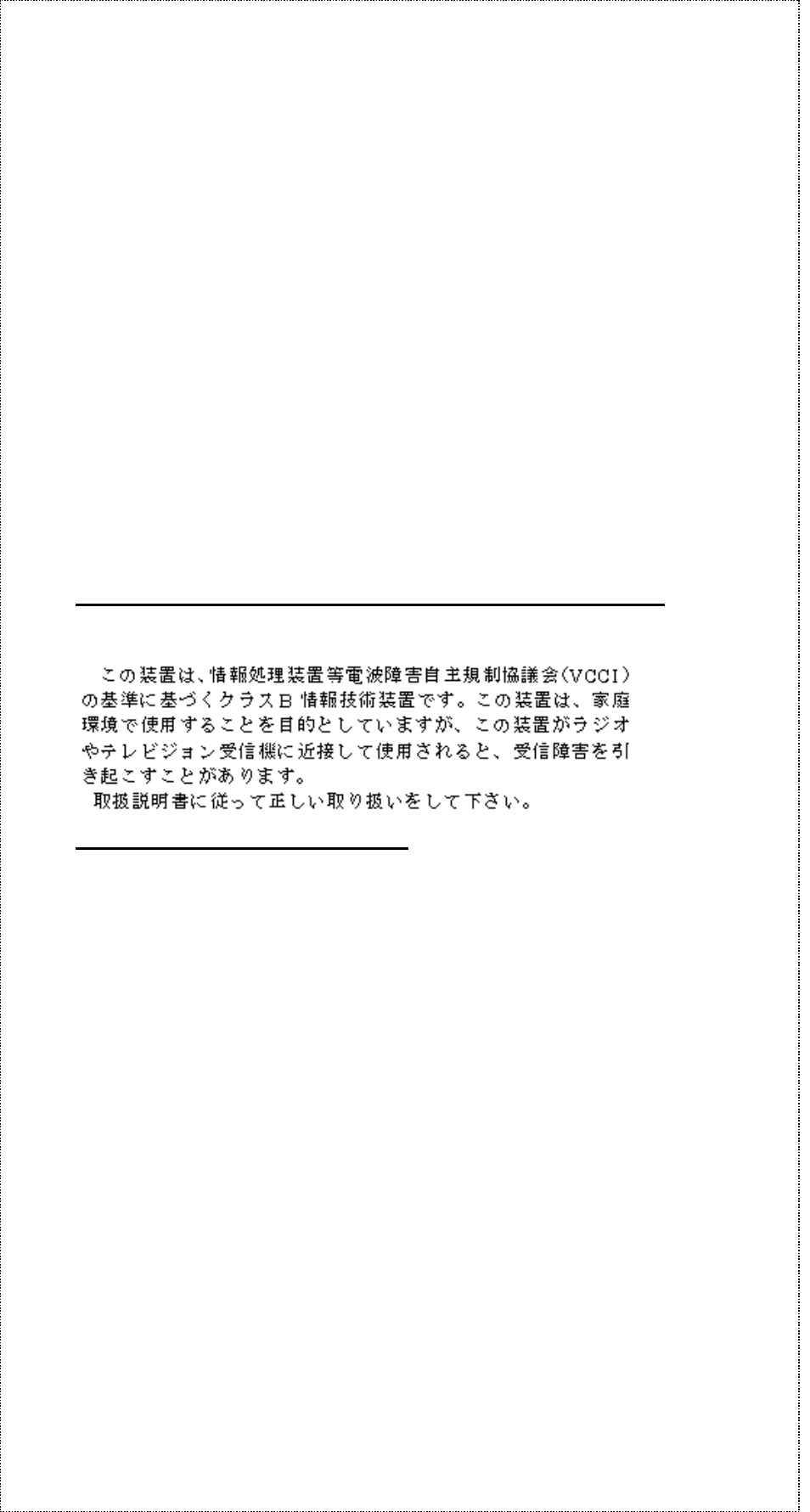 この装置は、情報処理装置等電波障害自主規制協議会(VCCI)の基準に基づくクラスB 情報技術装置です。この装置は、家庭環境で使用することを目的としていますが、この装置がラジオやテレビジョン受信機に近接して使用されると、受信障害を引き起こすことがあります。
取扱説明書に従って正しい取り扱いをして下さい。